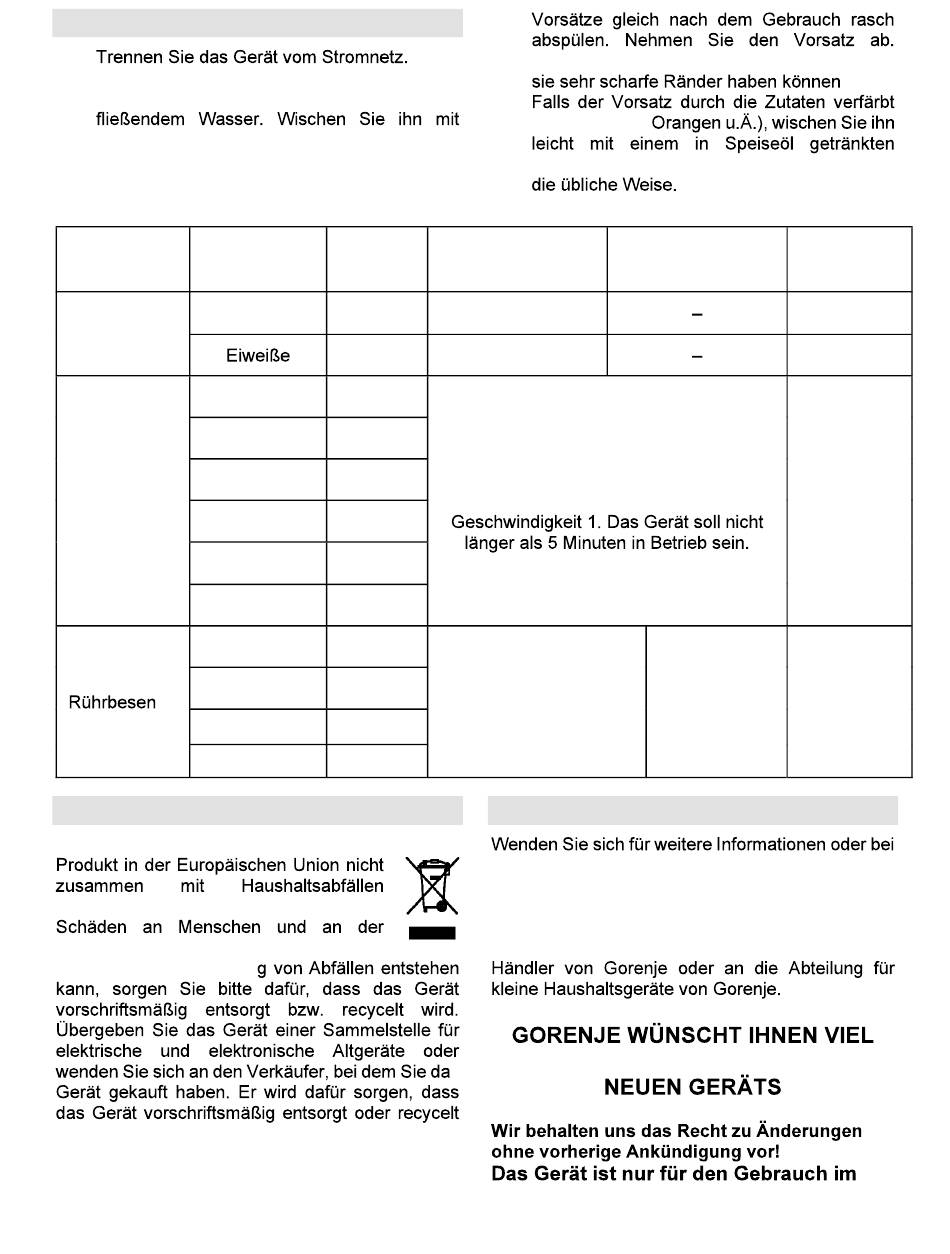 Trennen Sie das Gerät vom Stromnetz.

fließendem Wasser. Wischen Sie ihn mit

Vorsätze gleich nach dem Gebrauch rasch abspülen. Nehmen Sie den Vorsatz ab.

sie sehr scharfe Ränder haben können
Falls der Vorsatz durch die Zutaten verfärbt Orangen u.Ä.), wischen Sie ihn leicht mit einem in Speiseöl getränkten

die übliche Weise.

| | | | | | |
|---|---|---|---|---|---|
| | | | | – | |
| | Eiweiße | | | – | |
| | | | Geschwindigkeit 1. Das Gerät soll nicht länger als 5 Minuten in Betrieb sein. | | |
| Rührbesen | | | | | |

Produkt in der Europäischen Union nicht zusammen mit Haushaltsabfällen

Schäden an Menschen und an der

g von Abfällen entstehen kann, sorgen Sie bitte dafür, dass das Gerät vorschriftsmäßig entsorgt bzw. recycelt wird. Übergeben Sie das Gerät einer Sammelstelle für elektrische und elektronische Altgeräte oder wenden Sie sich an den Verkäufer, bei dem Sie da Gerät gekauft haben. Er wird dafür sorgen, dass das Gerät vorschriftsmäßig entsorgt oder recycelt

Wenden Sie sich für weitere Informationen oder bei

Händler von Gorenje oder an die Abteilung für kleine Haushaltsgeräte von Gorenje.

GORENJE WÜNSCHT IHNEN VIEL

NEUEN GERÄTS

Wir behalten uns das Recht zu Änderungen ohne vorherige Ankündigung vor!
Das Gerät ist nur für den Gebrauch im